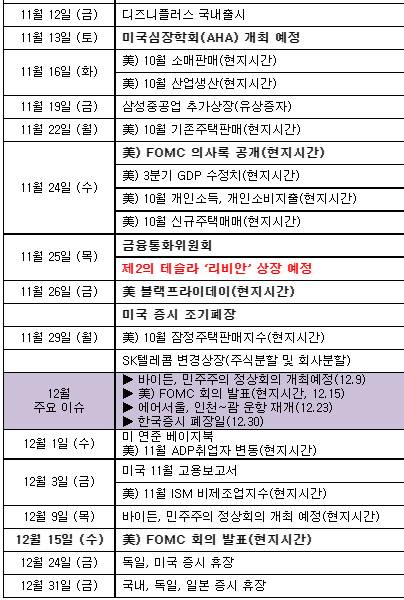 | 11월 12일 (금) | 디즈니플러스 국내출시 |
|---|---|
| 11월 13일 (토) | 미국심장학회(AHA) 개최 예정 |
| 11월 16일 (화) | 美) 10월 소매판매(현지시간) |
| | 美) 10월 산업생산(현지시간) |
| 11월 19일 (금) | 삼성중공업 추가상장(유상증자) |
| 11월 22일 (월) | 美) 10월 기존주택판매(현지시간) |
| 11월 24일 (수) | 美) FOMC 의사록 공개(현지시간) |
| | 美) 3분기 GDP 수정치(현지시간) |
| | 美) 10월 개인소득, 개인소비지출(현지시간) |
| | 美) 10월 신규주택매매(현지시간) |
| 11월 25일 (목) | 금융통화위원회 |
| | 제2의 테슬라 '리비안' 상장 예정 |
| 11월 26일 (금) | 美 블랙프라이데이(현지시간) |
| | 미국 증시 조기폐장 |
| 11월 29일 (월) | 美) 10월 잠정주택판매지수(현지시간) |
| | SK텔레콤 변경상장(주식분할 및 회사분할) |
| 12월 주요 이슈 | ▶ 바이든, 민주주의 정상회의 개최예정(12.9) ▶ 美) FOMC 회의 발표(현지시간, 12.15) ▶ 에어서울, 인천~괌 운항 재개(12.23) ▶ 한국증시 폐장일(12.30) |
| 12월 1일 (수) | 미 연준 베이지북 美) 11월 ADP취업자 변동(현지시간) |
| 12월 3일 (금) | 미국 11월 고용보고서 |
| | 美) 11월 ISM 비제조업지수(현지시간) |
| 12월 9일 (목) | 바이든, 민주주의 정상회의 개최 예정(현지시간) |
| 12월 15일 (수) | 美) FOMC 회의 발표(현지시간) |
| 12월 24일 (금) | 독일, 미국 증시 휴장 |
| 12월 31일 (금) | 국내, 독일, 일본 증시 휴장 |